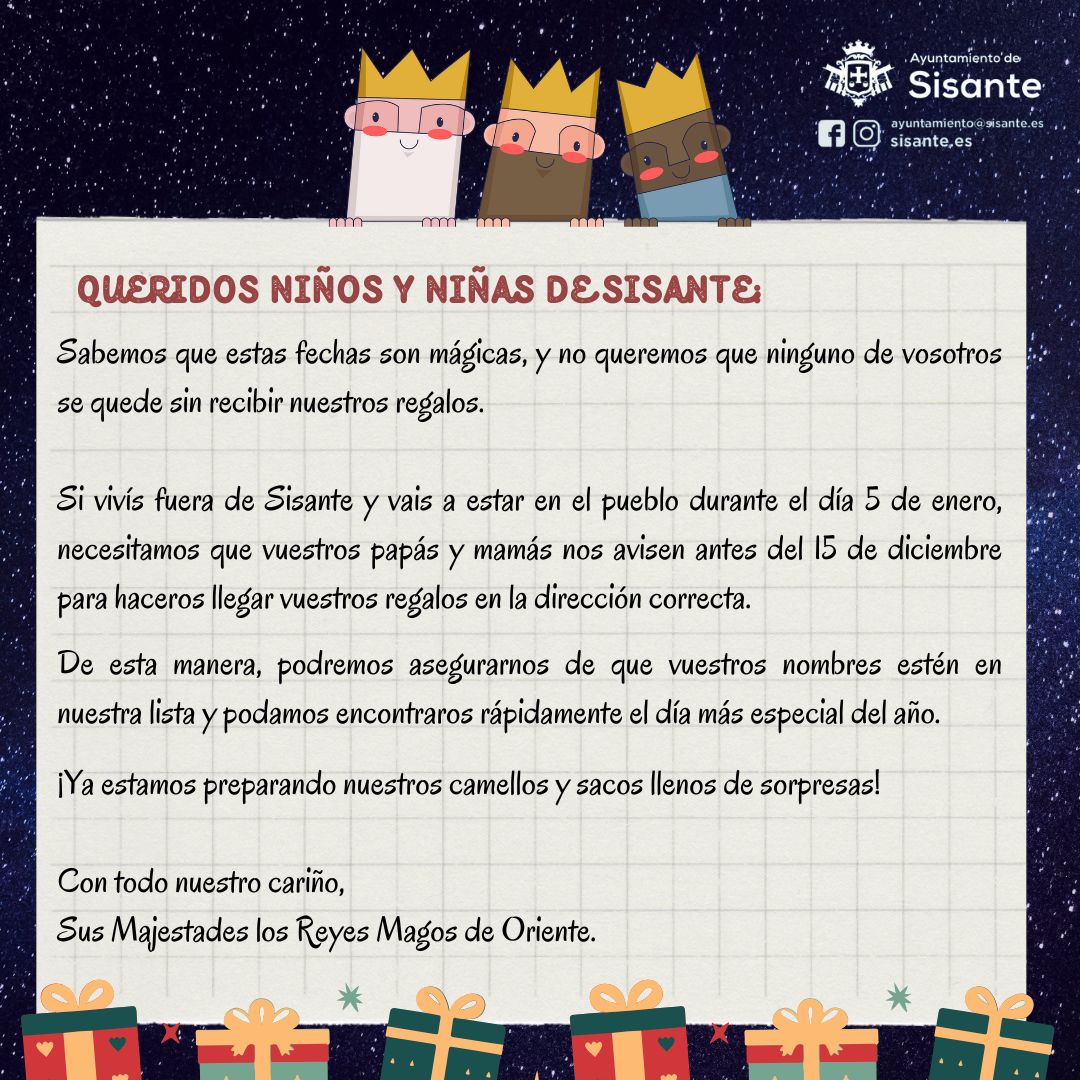 Ayuntamiento de
Sisante

ayuntamiento@sisante.es
sisante.es

QUERIDOS NIÑOS Y NIÑAS DE SISANTE:

Sabemos que estas fechas son mágicas, y no queremos que ninguno de vosotros se quede sin recibir nuestros regalos.

Si vivís fuera de Sisante y vais a estar en el pueblo durante el día 5 de enero, necesitamos que vuestros papás y mamás nos avisen antes del 15 de diciembre para haceros llegar vuestros regalos en la dirección correcta.

De esta manera, podremos asegurarnos de que vuestros nombres estén en nuestra lista y podamos encontraros rápidamente el día más especial del año.

¡Ya estamos preparando nuestros camellos y sacos llenos de sorpresas!

Con todo nuestro cariño,
Sus Majestades los Reyes Magos de Oriente.